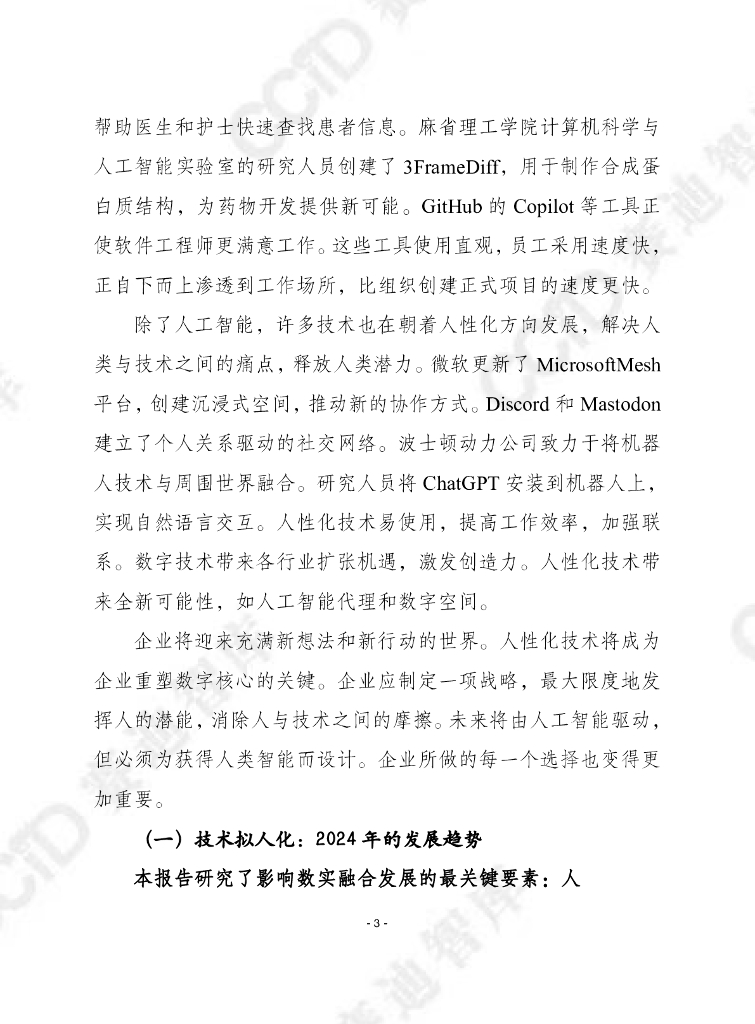 帮助医生和护士快速查找患者信息。麻省理工学院计算机科学与人工智能实验室的研究人员创建了 3FrameDiff，用于制作合成蛋白质结构，为药物开发提供新可能。GitHub 的 Copilot 等工具正使软件工程师更满意工作。这些工具使用直观，员工采用速度快，正自下而上渗透到工作场所，比组织创建正式项目的速度更快。

除了人工智能，许多技术也在朝着人性化方向发展，解决人类与技术之间的痛点，释放人类潜力。微软更新了 MicrosoftMesh 平台，创建沉浸式空间，推动新的协作方式。Discord 和 Mastodon 建立了个人关系驱动的社交网络。波士顿动力公司致力于将机器人技术与周围世界融合。研究人员将 ChatGPT 安装到机器人上，实现自然语言交互。人性化技术易使用，提高工作效率，加强联系。数字技术带来各行业扩张机遇，激发创造力。人性化技术带来全新可能性，如人工智能代理和数字空间。

企业将迎来充满新想法和新行动的世界。人性化技术将成为企业重塑数字核心的关键。企业应制定一项战略，最大限度地发挥人的潜能，消除人与技术之间的摩擦。未来将由人工智能驱动，但必须为获得人类智能而设计。企业所做的每一个选择也变得更加重要。

（一）技术拟人化：2024 年的发展趋势

本报告研究了影响数实融合发展的最关键要素：人

- 3 -